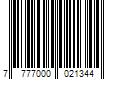 7 777000 021344